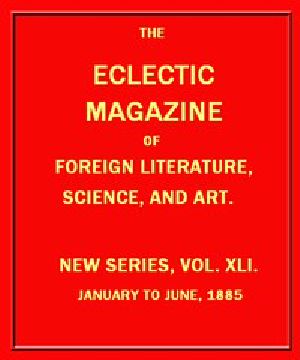 THE

ECLECTIC MAGAZINE

OF

FOREIGN LITERATURE, SCIENCE, AND ART.

NEW SERIES, VOL. XLI.

JANUARY TO JUNE, 1885